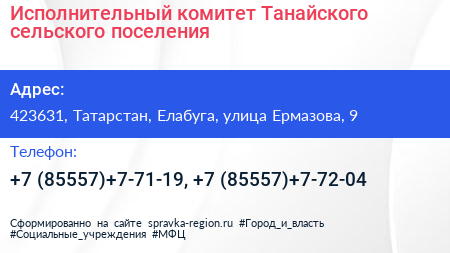 Исполнительный комитет Танайского сельского поселения

Адрес:

423631, Татарстан, Елабуга, улица Ермазова, 9

Телефон:

+7 (85557)+7-71-19, +7 (85557)+7-72-04

Сформированно на сайте spravka-region.ru #Город_и_власть #Социальные_учреждения #МФЦ